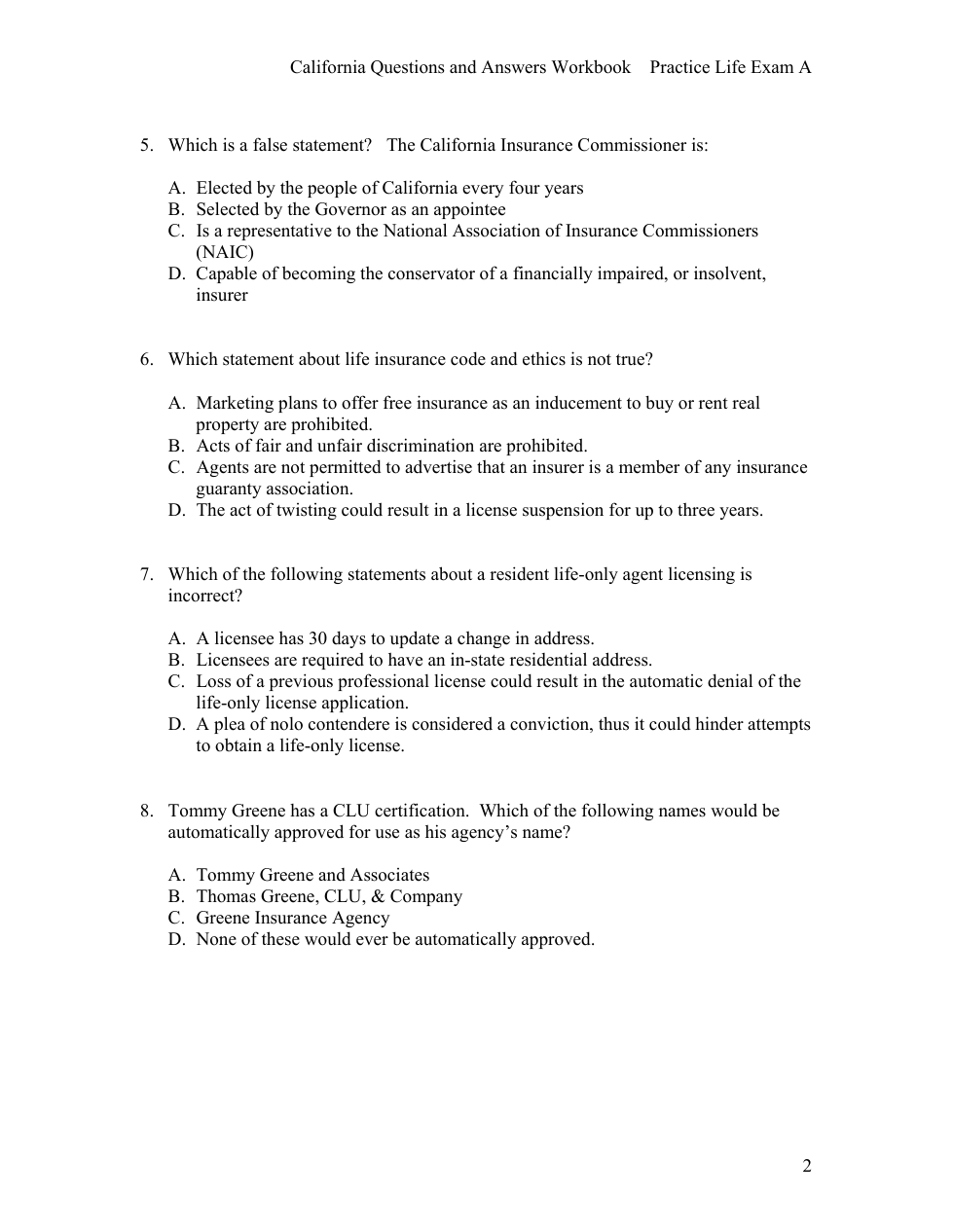 California Questions and Answers Workbook Practice Life Exam A

5. Which is a false statement? The California Insurance Commissioner is:

A. Elected by the people of California every four years
B. Selected by the Governor as an appointee
C. Is a representative to the National Association of Insurance Commissioners (NAIC)
D. Capable of becoming the conservator of a financially impaired, or insolvent, insurer

6. Which statement about life insurance code and ethics is not true?

A. Marketing plans to offer free insurance as an inducement to buy or rent real property are prohibited.
B. Acts of fair and unfair discrimination are prohibited.
C. Agents are not permitted to advertise that an insurer is a member of any insurance guaranty association.
D. The act of twisting could result in a license suspension for up to three years.

7. Which of the following statements about a resident life-only agent licensing is incorrect?

A. A licensee has 30 days to update a change in address.
B. Licensees are required to have an in-state residential address.
C. Loss of a previous professional license could result in the automatic denial of the life-only license application.
D. A plea of nolo contendere is considered a conviction, thus it could hinder attempts to obtain a life-only license.

8. Tommy Greene has a CLU certification. Which of the following names would be automatically approved for use as his agency's name?

A. Tommy Greene and Associates
B. Thomas Greene, CLU, & Company
C. Greene Insurance Agency
D. None of these would ever be automatically approved.

2